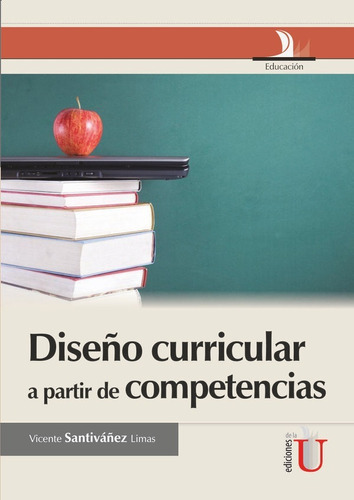 Educación

Diseño curricular a partir de competencias

Vicente Santiváñez Limas

ediciones de la U